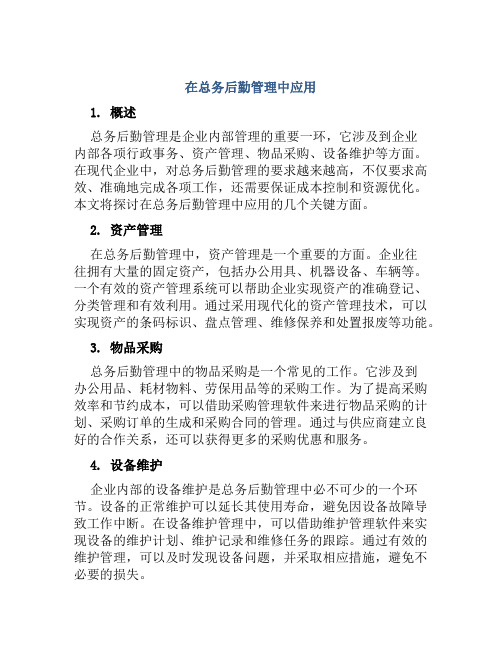 在总务后勤管理中应用

1. 概述

总务后勤管理是企业内部管理的重要一环，它涉及到企业内部各项行政事务、资产管理、物品采购、设备维护等方面。在现代企业中，对总务后勤管理的要求越来越高，不仅要求高效、准确地完成各项工作，还需要保证成本控制和资源优化。本文将探讨在总务后勤管理中应用的几个关键方面。

2. 资产管理

在总务后勤管理中，资产管理是一个重要的方面。企业往往拥有大量的固定资产，包括办公用具、机器设备、车辆等。一个有效的资产管理系统可以帮助企业实现资产的准确登记、分类管理和有效利用。通过采用现代化的资产管理技术，可以实现资产的条码标识、盘点管理、维修保养和处置报废等功能。

3. 物品采购

总务后勤管理中的物品采购是一个常见的工作。它涉及到办公用品、耗材物料、劳保用品等的采购工作。为了提高采购效率和节约成本，可以借助采购管理软件来进行物品采购的计划、采购订单的生成和采购合同的管理。通过与供应商建立良好的合作关系，还可以获得更多的采购优惠和服务。

4. 设备维护

企业内部的设备维护是总务后勤管理中必不可少的一个环节。设备的正常维护可以延长其使用寿命，避免因设备故障导致工作中断。在设备维护管理中，可以借助维护管理软件来实现设备的维护计划、维护记录和维修任务的跟踪。通过有效的维护管理，可以及时发现设备问题，并采取相应措施，避免不必要的损失。